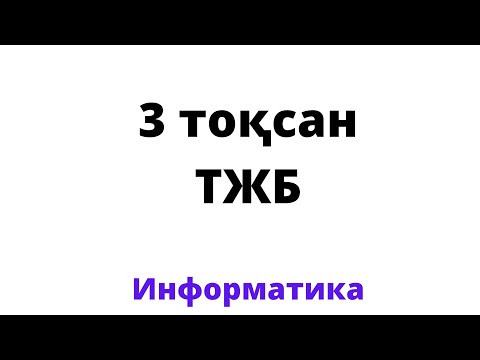 3 тоқсан
ТЖБ

Информатика